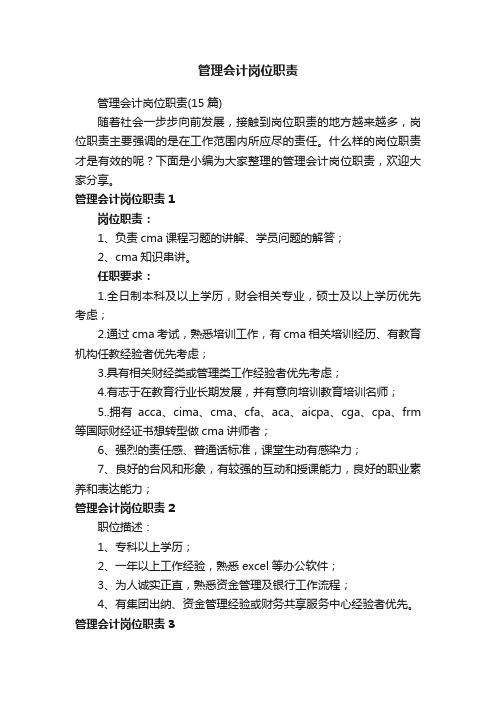 管理会计岗位职责

管理会计岗位职责(15 篇)

随着社会一步步向前发展，接触到岗位职责的地方越来越多，岗位职责主要强调的是在工作范围内所应尽的责任。什么样的岗位职责才是有效的呢？下面是小编为大家整理的管理会计岗位职责，欢迎大家分享。

管理会计岗位职责 1

岗位职责：

1、负责 cma 课程习题的讲解、学员问题的解答；

2、cma 知识串讲。

任职要求：

1.全日制本科及以上学历，财会相关专业，硕士及以上学历优先考虑；

2.通过 cma 考试，熟悉培训工作，有 cma 相关培训经历、有教育机构任教经验者优先考虑；

3.具有相关财经类或管理类工作经验者优先考虑；

4.有志于在教育行业长期发展，并有意向培训教育培训名师；

5..拥有 acca、cima、cma、cfa、aca、aicpa、cga、cpa、frm 等国际财经证书想转型做 cma 讲师者；

6、强烈的责任感、普通话标准，课堂生动有感染力；

7、良好的台风和形象，有较强的互动和授课能力，良好的职业素养和表达能力；

管理会计岗位职责 2

职位描述：

1、专科以上学历；

2、一年以上工作经验，熟悉 excel 等办公软件；

3、为人诚实正直，熟悉资金管理及银行工作流程；

4、有集团出纳、资金管理经验或财务共享服务中心经验者优先。

管理会计岗位职责 3